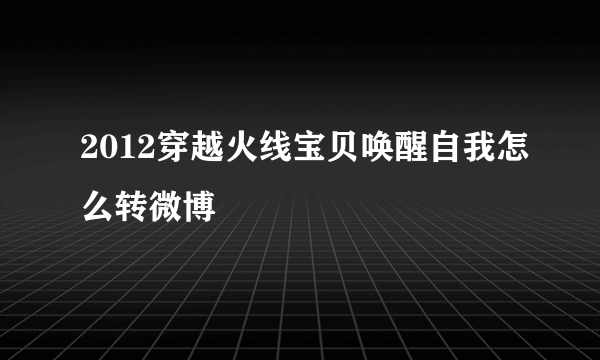 2012穿越火线宝贝唤醒自我怎么转微博